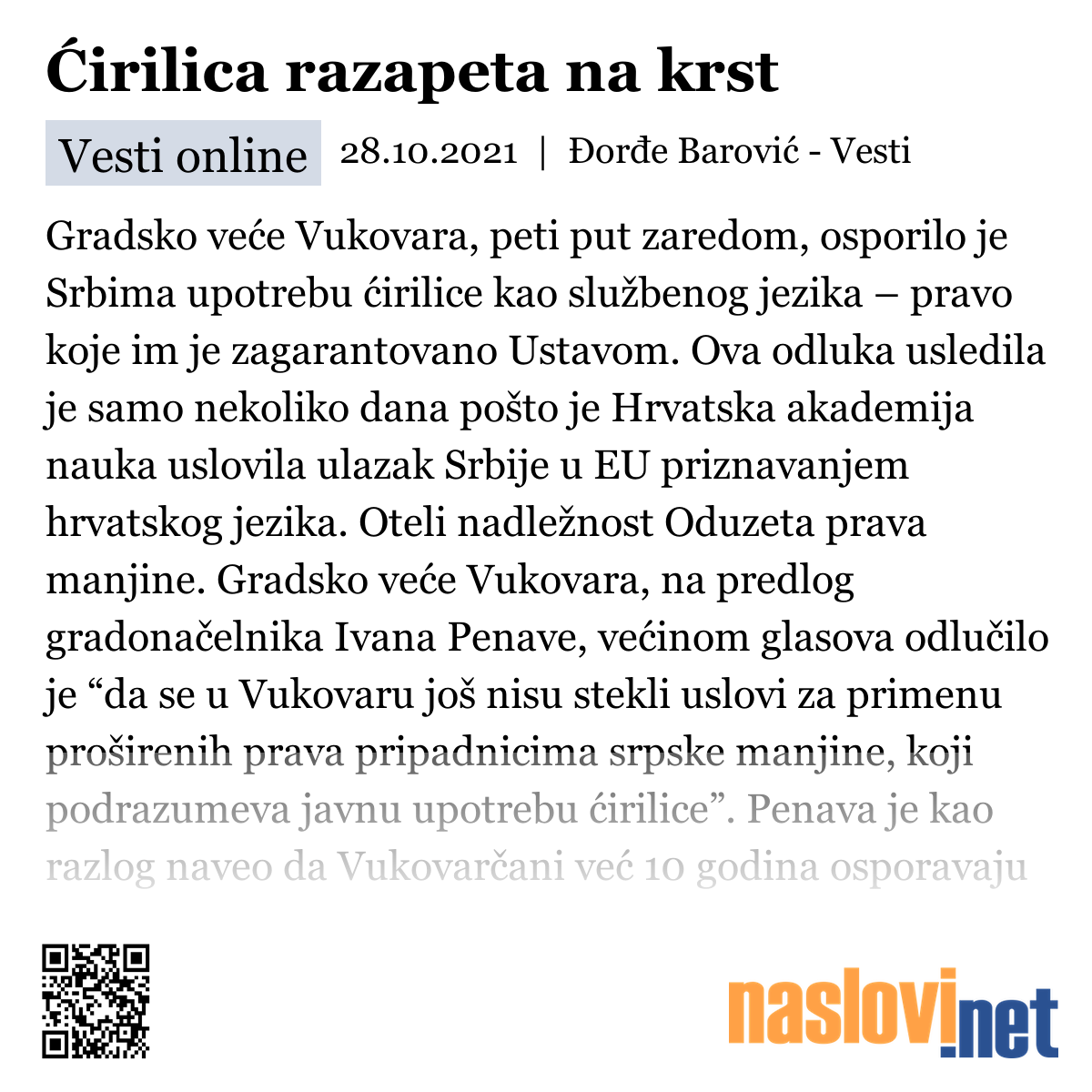 Ćirilica razapeta na krst

Vesti online 28.10.2021 | Đorđe Barović - Vesti

Gradsko veće Vukovara, peti put zaredom, osporilo je Srbima upotrebu ćirilice kao službenog jezika – pravo koje im je zagarantovano Ustavom. Ova odluka usledila je samo nekoliko dana pošto je Hrvatska akademija nauka uslovila ulazak Srbije u EU priznavanjem hrvatskog jezika. Oteli nadležnost Oduzeta prava manjine. Gradsko veće Vukovara, na predlog gradonačelnika Ivana Penave, većinom glasova odlučilo je “da se u Vukovaru još nisu stekli uslovi za primenu proširenih prava pripadnicima srpske manjine, koji podrazumeva javnu upotrebu ćirilice”. Penava je kao razlog naveo da Vukovarčani već 10 godina osporavaju

naslovi.net